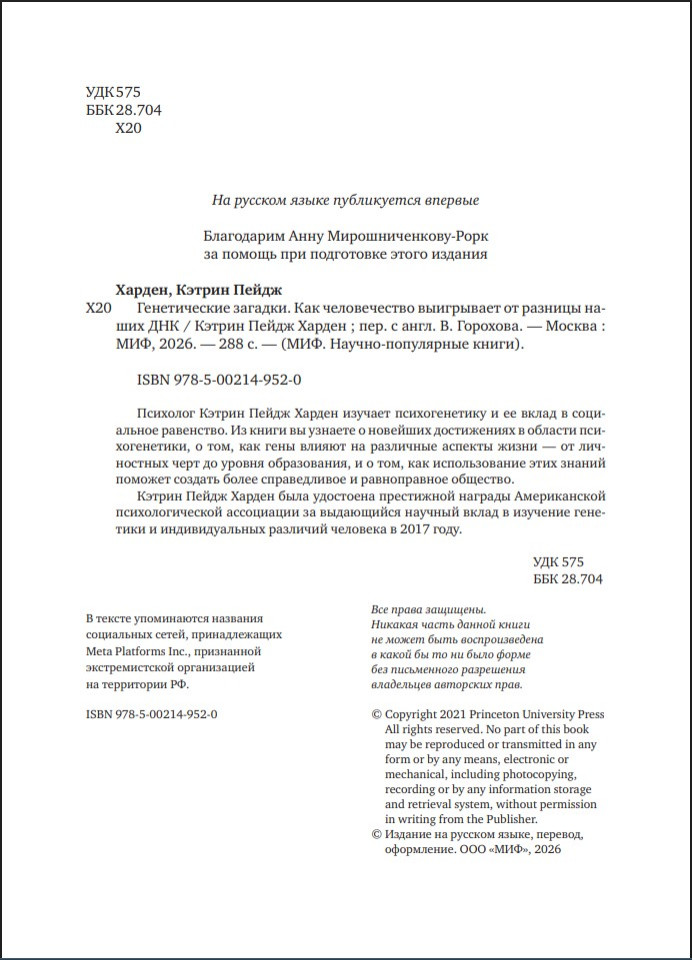 УДК 575
ББК 28.704
Х20

На русском языке публикуется впервые

Благодарим Анну Мирошниченкову-Рорк
за помощь при подготовке этого издания

Харден, Кэтрин Пейдж
Х20 Генетические загадки. Как человечество выигрывает от разницы наших ДНК / Кэтрин Пейдж Харден ; пер. с англ. В. Горохова. — Москва : МИФ, 2026. — 288 с. — (МИФ. Научно-популярные книги).

ISBN 978-5-00214-952-0

Психолог Кэтрин Пейдж Харден изучает психогенетику и ее вклад в социальное равенство. Из книги вы узнаете о новейших достижениях в области психогенетики, о том, как гены влияют на различные аспекты жизни — от личностных черт до уровня образования, и о том, как использование этих знаний поможет создать более справедливое и равноправное общество.

Кэтрин Пейдж Харден была удостоена престижной награды Американской психологической ассоциации за выдающийся научный вклад в изучение генетики и индивидуальных различий человека в 2017 году.

УДК 575
ББК 28.704

В тексте упоминаются названия социальных сетей, принадлежащих Meta Platforms Inc., признанной экстремистской организацией на территории РФ.

ISBN 978-5-00214-952-0

Все права защищены.
Никакая часть данной книги не может быть воспроизведена в какой бы то ни было форме без письменного разрешения владельцев авторских прав.

© Copyright 2021 Princeton University Press
All rights reserved. No part of this book may be reproduced or transmitted in any form or by any means, electronic or mechanical, including photocopying, recording or by any information storage and retrieval system, without permission in writing from the Publisher.
© Издание на русском языке, перевод, оформление. ООО «МИФ», 2026